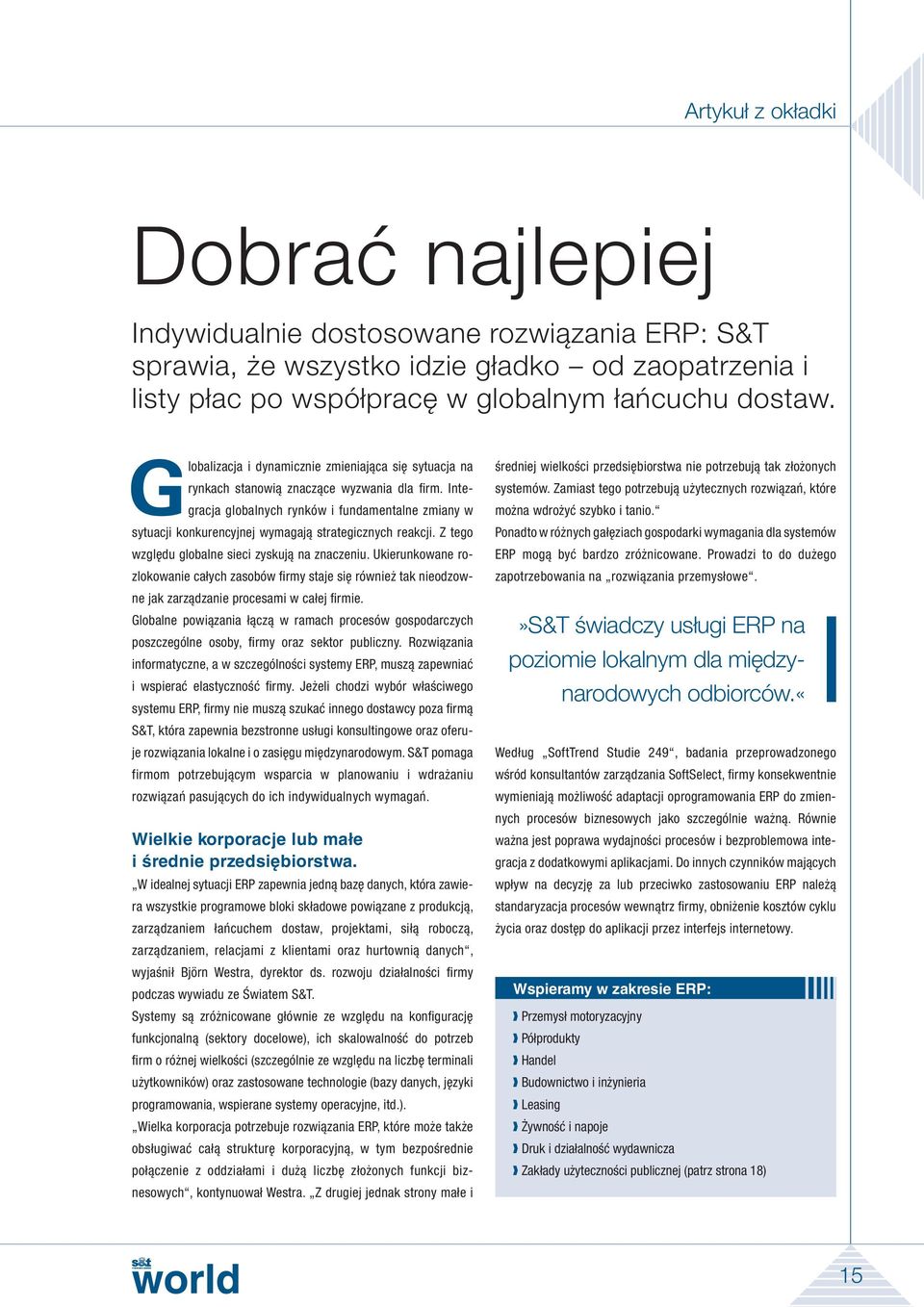 Artykuł z okładki

Dobrać najlepiej

Indywidualnie dostosowane rozwiązania ERP: S&T sprawia, że wszystko idzie gładko – od zaopatrzenia i listy płac po współpracę w globalnym łańcuchu dostaw.

Globalizacja i dynamicznie zmieniająca się sytuacja na rynkach stanowią znaczące wyzwania dla firm. Integracja globalnych rynków i fundamentalne zmiany w sytuacji konkurencyjnej wymagają strategicznych reakcji. Z tego względu globalne sieci zyskują na znaczeniu. Ukierunkowane rozlokowanie całych zasobów firmy staje się również tak nieodzowne jak zarządzanie procesami w całej firmie.

Globalne powiązania łączą w ramach procesów gospodarczych poszczególne osoby, firmy oraz sektor publiczny. Rozwiązania informatyczne, a w szczególności systemy ERP, muszą zapewniać i wspierać elastyczność firmy. Jeżeli chodzi wybór właściwego systemu ERP, firmy nie muszą szukać innego dostawcy poza firmą S&T, która zapewnia bezstronne usługi konsultingowe oraz oferuje rozwiązania lokalne i o zasięgu międzynarodowym. S&T pomaga firmom potrzebującym wsparcia w planowaniu i wdrażaniu rozwiązań pasujących do ich indywidualnych wymagań.

Wielkie korporacje lub małe i średnie przedsiębiorstwa.

„W idealnej sytuacji ERP zapewnia jedną bazę danych, która zawiera wszystkie programowe bloki składowe powiązane z produkcją, zarządzaniem łańcuchem dostaw, projektami, siłą roboczą, zarządzaniem, relacjami z klientami oraz hurtownią danych“, wyjaśnił Björn Westra, dyrektor ds. rozwoju działalności firmy podczas wywiadu ze Światem S&T.

Systemy są zróżnicowane głównie ze względu na konfigurację funkcjonalną (sektory docelowe), ich skalowalność do potrzeb firm o różnej wielkości (szczególnie ze względu na liczbę terminali użytkowników) oraz zastosowane technologie (bazy danych, języki programowania, wspierane systemy operacyjne, itd.).

„Wielka korporacja potrzebuje rozwiązania ERP, które może także obsługiwać całą strukturę korporacyjną, w tym bezpośrednie połączenie z oddziałami i dużą liczbę złożonych funkcji biznesowych“, kontynuował Westra. „Z drugiej jednak strony małe i średniej wielkości przedsiębiorstwa nie potrzebują tak złożonych systemów. Zamiast tego potrzebują użytecznych rozwiązań, które można wdrożyć szybko i tanio.“

Ponadto w różnych gałęziach gospodarki wymagania dla systemów ERP mogą być bardzo zróżnicowane. Prowadzi to do dużego zapotrzebowania na „rozwiązania przemysłowe“.

»S&T świadczy usługi ERP na poziomie lokalnym dla międzynarodowych odbiorców.«

Według „SoftTrend Studie 249“, badania przeprowadzonego wśród konsultantów zarządzania SoftSelect, firmy konsekwentnie wymieniają możliwość adaptacji oprogramowania ERP do zmiennych procesów biznesowych jako szczególnie ważną. Równie ważna jest poprawa wydajności procesów i bezproblemowa integracja z dodatkowymi aplikacjami. Do innych czynników mających wpływ na decyzję za lub przeciwko zastosowaniu ERP należą standaryzacja procesów wewnątrz firmy, obniżenie kosztów cyklu życia oraz dostęp do aplikacji przez interfejs internetowy.

Wspieramy w zakresie ERP:
Przemysł motoryzacyjny
Półprodukty
Handel
Budownictwo i inżynieria
Leasing
Żywność i napoje
Druk i działalność wydawnicza
Zakłady użyteczności publicznej (patrz strona 18)

s&t world

15